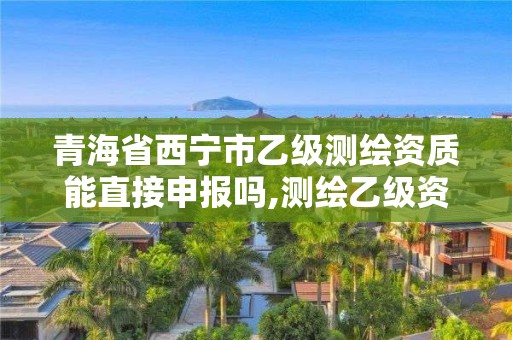 青海省西宁市乙级测绘资质能直接申报吗,测绘乙级资